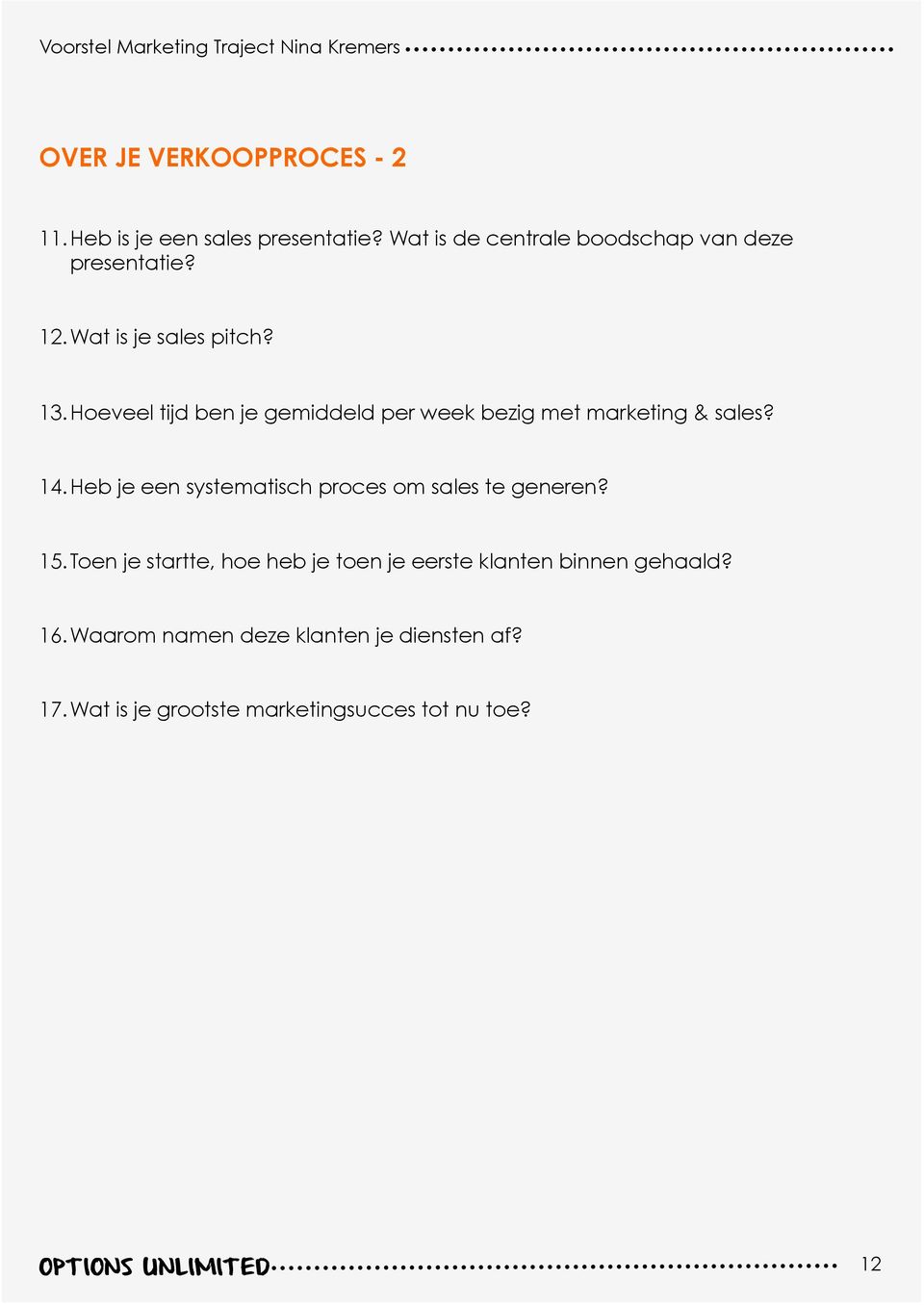 Voorstel Marketing Traject Nina Kremers

OVER JE VERKOOPPROCES - 2

11. Heb is je een sales presentatie? Wat is de centrale boodschap van deze presentatie?

12. Wat is je sales pitch?

13. Hoeveel tijd ben je gemiddeld per week bezig met marketing & sales?

14. Heb je een systematisch proces om sales te generen?

15. Toen je startte, hoe heb je toen je eerste klanten binnen gehaald?

16. Waarom namen deze klanten je diensten af?

17. Wat is je grootste marketingsucces tot nu toe?

OPTIONS UNLIMITED

12